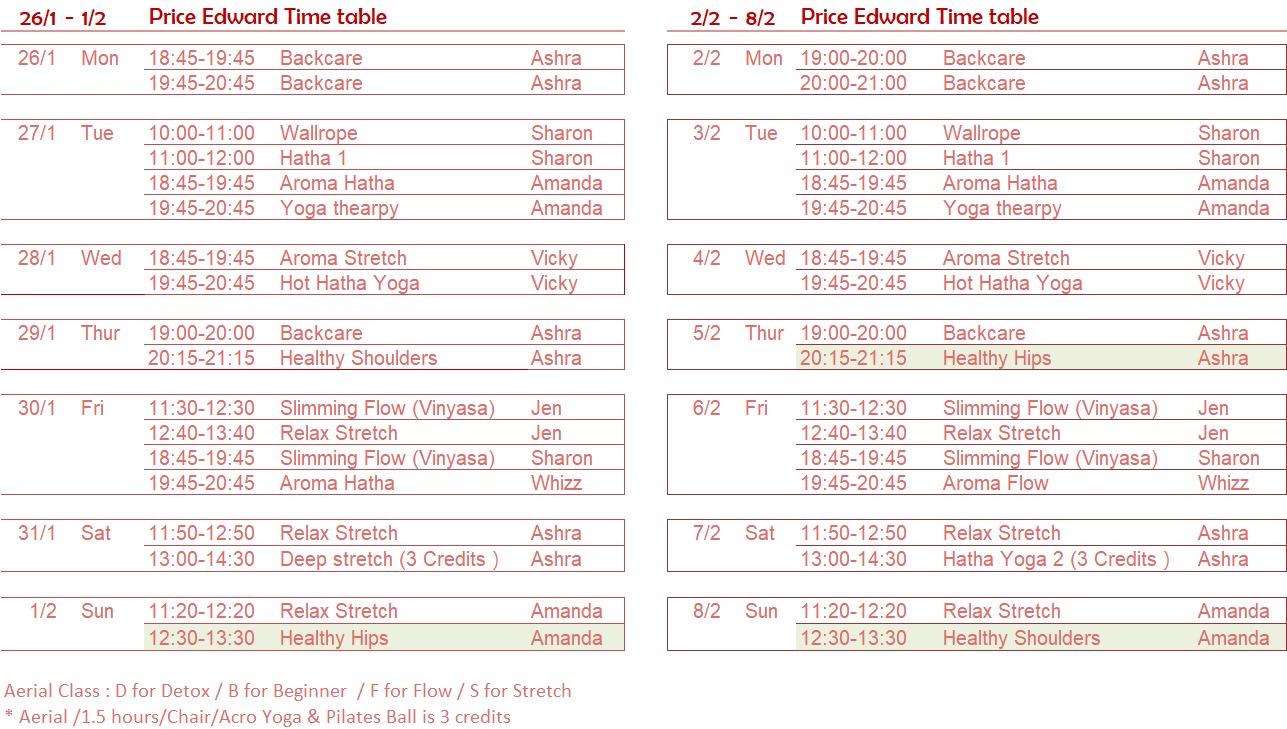 26/1 - 1/2 Price Edward Time table

| | | | | |
|---|---|---|---|---|
| 26/1 | Mon | 18:45-19:45 | Backcare | Ashra |
| | | 19:45-20:45 | Backcare | Ashra |
| 27/1 | Tue | 10:00-11:00 | Wallrope | Sharon |
| | | 11:00-12:00 | Hatha 1 | Sharon |
| | | 18:45-19:45 | Aroma Hatha | Amanda |
| | | 19:45-20:45 | Yoga thearpy | Amanda |
| 28/1 | Wed | 18:45-19:45 | Aroma Stretch | Vicky |
| | | 19:45-20:45 | Hot Hatha Yoga | Vicky |
| 29/1 | Thur | 19:00-20:00 | Backcare | Ashra |
| | | 20:15-21:15 | Healthy Shoulders | Ashra |
| 30/1 | Fri | 11:30-12:30 | Slimming Flow (Vinyasa) | Jen |
| | | 12:40-13:40 | Relax Stretch | Jen |
| | | 18:45-19:45 | Slimming Flow (Vinyasa) | Sharon |
| | | 19:45-20:45 | Aroma Hatha | Whizz |
| 31/1 | Sat | 11:50-12:50 | Relax Stretch | Ashra |
| | | 13:00-14:30 | Deep stretch (3 Credits ) | Ashra |
| 1/2 | Sun | 11:20-12:20 | Relax Stretch | Amanda |
| | | 12:30-13:30 | Healthy Hips | Amanda |

2/2 - 8/2 Price Edward Time table

| | | | | |
|---|---|---|---|---|
| 2/2 | Mon | 19:00-20:00 | Backcare | Ashra |
| | | 20:00-21:00 | Backcare | Ashra |
| 3/2 | Tue | 10:00-11:00 | Wallrope | Sharon |
| | | 11:00-12:00 | Hatha 1 | Sharon |
| | | 18:45-19:45 | Aroma Hatha | Amanda |
| | | 19:45-20:45 | Yoga thearpy | Amanda |
| 4/2 | Wed | 18:45-19:45 | Aroma Stretch | Vicky |
| | | 19:45-20:45 | Hot Hatha Yoga | Vicky |
| 5/2 | Thur | 19:00-20:00 | Backcare | Ashra |
| | | 20:15-21:15 | Healthy Hips | Ashra |
| 6/2 | Fri | 11:30-12:30 | Slimming Flow (Vinyasa) | Jen |
| | | 12:40-13:40 | Relax Stretch | Jen |
| | | 18:45-19:45 | Slimming Flow (Vinyasa) | Sharon |
| | | 19:45-20:45 | Aroma Flow | Whizz |
| 7/2 | Sat | 11:50-12:50 | Relax Stretch | Ashra |
| | | 13:00-14:30 | Hatha Yoga 2 (3 Credits ) | Ashra |
| 8/2 | Sun | 11:20-12:20 | Relax Stretch | Amanda |
| | | 12:30-13:30 | Healthy Shoulders | Amanda |

Aerial Class : D for Detox / B for Beginner / F for Flow / S for Stretch
* Aerial /1.5 hours/Chair/Acro Yoga & Pilates Ball is 3 credits